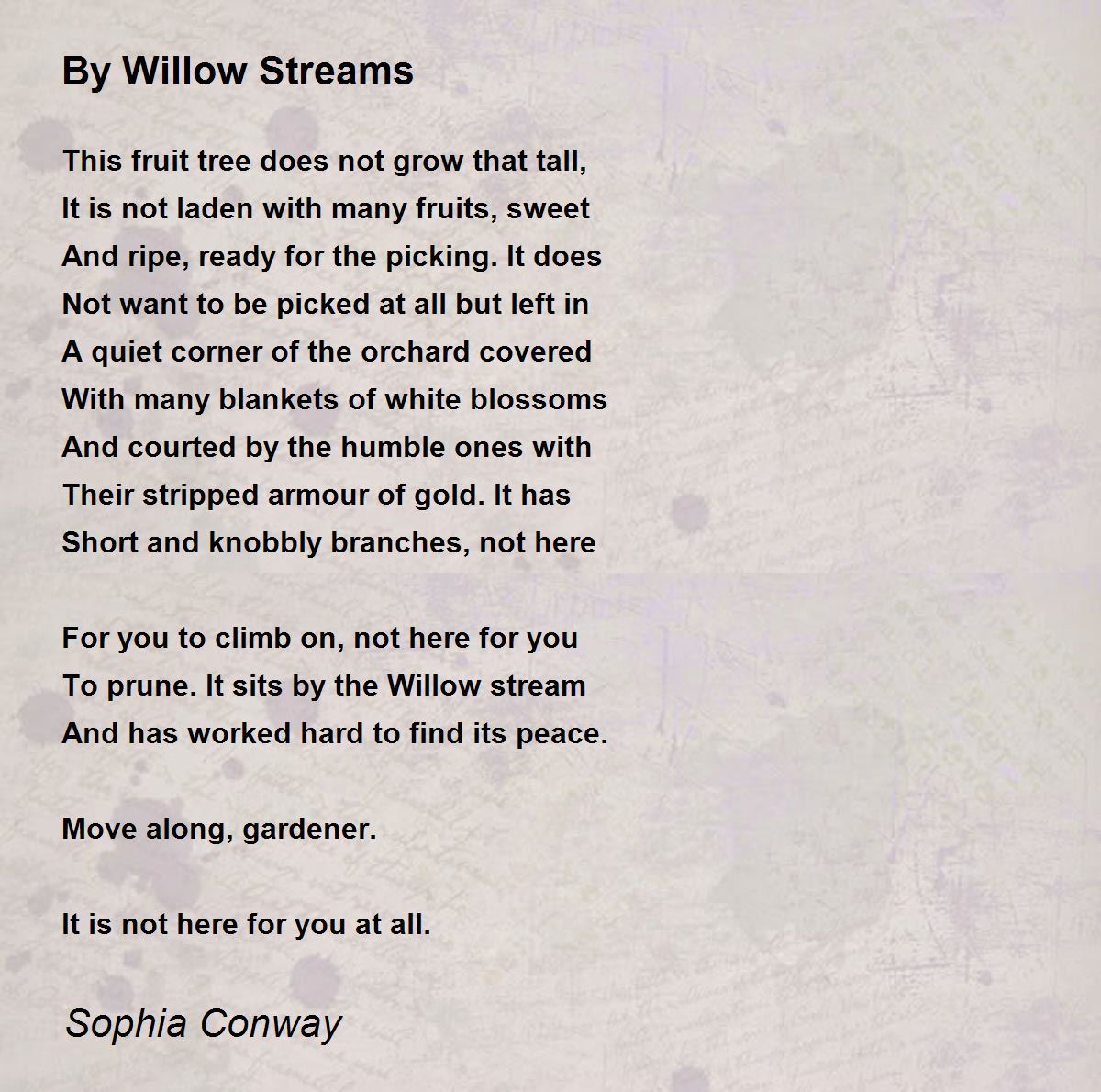 By Willow Streams

This fruit tree does not grow that tall,
It is not laden with many fruits, sweet
And ripe, ready for the picking. It does
Not want to be picked at all but left in
A quiet corner of the orchard covered
With many blankets of white blossoms
And courted by the humble ones with
Their stripped armour of gold. It has
Short and knobbly branches, not here

For you to climb on, not here for you
To prune. It sits by the Willow stream
And has worked hard to find its peace.

Move along, gardener.

It is not here for you at all.

Sophia Conway